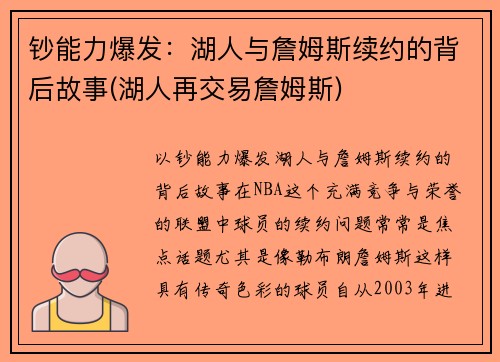 钞能力爆发：湖人与詹姆斯续约的背后故事(湖人再交易詹姆斯)

以钞能力爆发湖人与詹姆斯续约的背后故事在NBA这个充满竞争与荣誉的联盟中球员的续约问题常常是焦点话题尤其是像勒布朗詹姆斯这样具有传奇色彩的球员自从2003年进